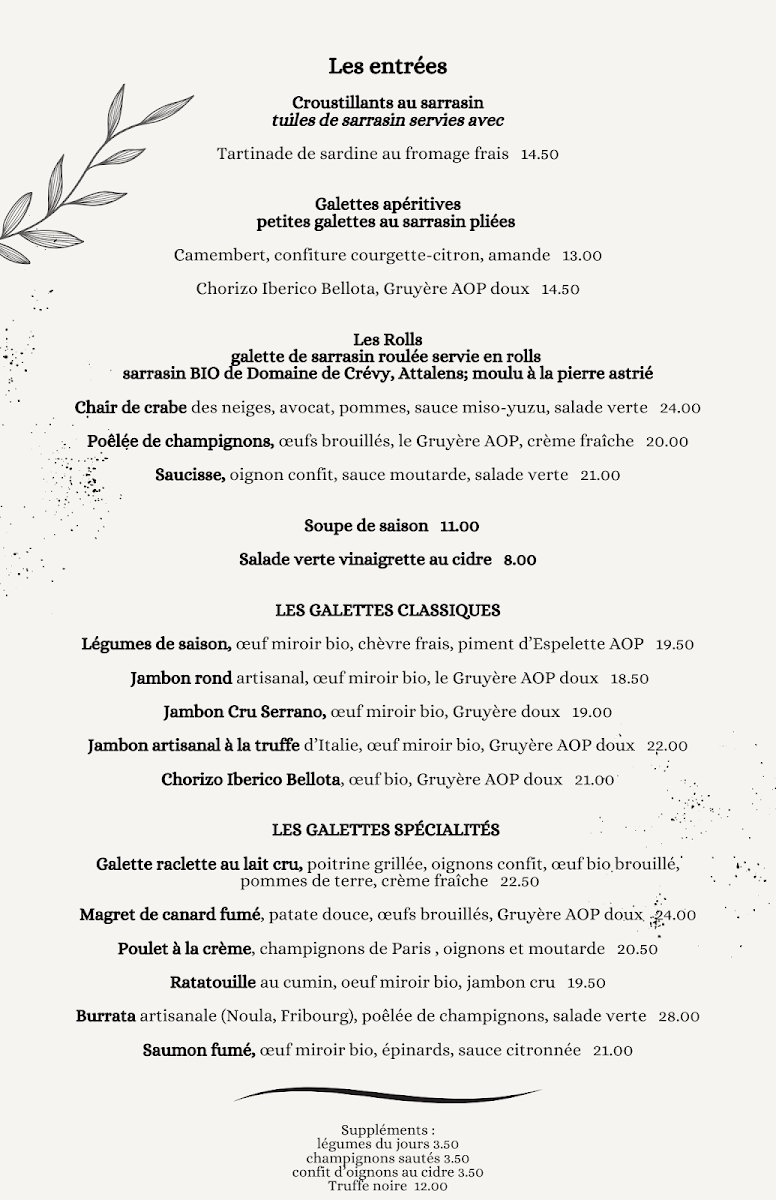 Les entrées

Croustillants au sarrasin
tuiles de sarrasin servies avec

Tartinade de sardine au fromage frais 14.50

Galettes apéritives
petites galettes au sarrasin pliées

Camembert, confiture courgette-citron, amande 13.00

Chorizo Iberico Bellota, Gruyère AOP doux 14.50

Les Rolls
galette de sarrasin roulée servie en rolls
sarrasin BIO de Domaine de Crévy, Attalens; moulu à la pierre astrié

Chair de crabe des neiges, avocat, pommes, sauce miso-yuzu, salade verte 24.00

Poêlée de champignons, œufs brouillés, le Gruyère AOP, crème fraîche 20.00

Saucisse, oignon confit, sauce moutarde, salade verte 21.00

Soupe de saison 11.00

Salade verte vinaigrette au cidre 8.00

LES GALETTES CLASSIQUES

Légumes de saison, œuf miroir bio, chèvre frais, piment d'Espelette AOP 19.50

Jambon rond artisanal, œuf miroir bio, le Gruyère AOP doux 18.50

Jambon Cru Serrano, œuf miroir bio, Gruyère doux 19.00

Jambon artisanal à la truffe d'Italie, œuf miroir bio, Gruyère AOP doux 22.00

Chorizo Iberico Bellota, œuf bio, Gruyère AOP doux 21.00

LES GALETTES SPÉCIALITÉS

Galette raclette au lait cru, poitrine grillée, oignons confit, œuf bio brouillé, pommes de terre, crème fraîche 22.50

Magret de canard fumé, patate douce, œufs brouillés, Gruyère AOP doux 24.00

Poulet à la crème, champignons de Paris , oignons et moutarde 20.50

Ratatouille au cumin, oeuf miroir bio, jambon cru 19.50

Burrata artisanale (Noula, Fribourg), poêlée de champignons, salade verte 28.00

Saumon fumé, œuf miroir bio, épinards, sauce citronnée 21.00

Suppléments :
légumes du jours 3.50
champignons sautés 3.50
confit d'oignons au cidre 3.50
Truffe noire 12.00